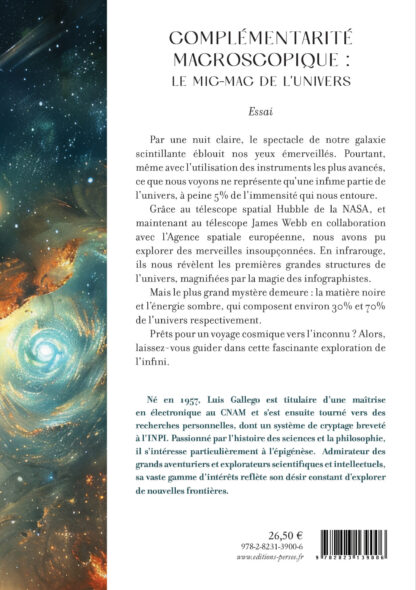 COMPLÉMENTARITÉ
MACROSCOPIQUE :
LE MIC-MAC DE L'UNIVERS

Essai

Par une nuit claire, le spectacle de notre galaxie scintillante éblouit nos yeux émerveillés. Pourtant, même avec l'utilisation des instruments les plus avancés, ce que nous voyons ne représente qu'une infime partie de l'univers, à peine 5% de l'immensité qui nous entoure.

Grâce au télescope spatial Hubble de la NASA, et maintenant au télescope James Webb en collaboration avec l'Agence spatiale européenne, nous avons pu explorer des merveilles insoupçonnées. En infrarouge, ils nous révèlent les premières grandes structures de l'univers, magnifiées par la magie des infographistes.

Mais le plus grand mystère demeure : la matière noire et l'énergie sombre, qui composent environ 30% et 70% de l'univers respectivement.

Prêts pour un voyage cosmique vers l'inconnu ? Alors, laissez-vous guider dans cette fascinante exploration de l'infini.

Né en 1957, Luis Gallego est titulaire d'une maîtrise en électronique au CNAM et s'est ensuite tourné vers des recherches personnelles, dont un système de cryptage breveté à l'INPI. Passionné par l'histoire des sciences et la philosophie, il s'intéresse particulièrement à l'épigénèse. Admirateur des grands aventuriers et explorateurs scientifiques et intellectuels, sa vaste gamme d'intérêts reflète son désir constant d'explorer de nouvelles frontières.

26,50 €
978-2-8231-3900-6
www.editions-persee.fr

9 782823 139006